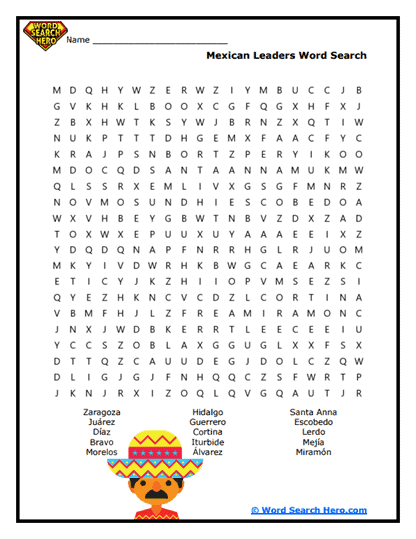 WORD SEARCH HERO

Name ___________________________

Mexican Leaders Word Search

M D Q H Y W Z E R W Z I Y M B U C C J B
G V K H K L B O O X C G F Q G X H F X J
Z B X H W T K S Y W J B R N Z X Q T I W
N U K P T T T D H G E M X F A A C F Y C
K R A J P S N B O R T Z P E R Y I K O O
M D O C Q D S A N T A A N N A M U K M W
Q L S S R X E M L I V X G S G F M N R Z
N O V M O S U N D H I E S C O B E D O A
W X V H B E Y G B W T N B V Z D X Z A D
T O X W X E P U U X U Y A A A E E I X Z
Y D Q D Q N A P F N R R H G L R J U O M
M K Y I V D W R H K B W G C A E A R K C
E T I C Y J K Z H I I O P V M S E Z S I
Q Y E Z H K N C V C D Z L C O R T I N A
V B M F H J L Z F R E A M I R A M O N C
J N X J W D B K E R R T L E E C E E I U
Y C C S Z O B L A X G G U G L X X F S X
D T T Q Z C A U U D E G J D O L C Z Q W
D L I G J G J F N H Q Q C Z S F W R T P
J K N J R X I Z O Q L Q V G Q A U T J R

Zaragoza
Juárez
Díaz
Bravo
Morelos

Hidalgo
Guerrero
Cortina
Iturbide
Álvarez

Santa Anna
Escobedo
Lerdo
Mejía
Miramón

© Word Search Hero.com